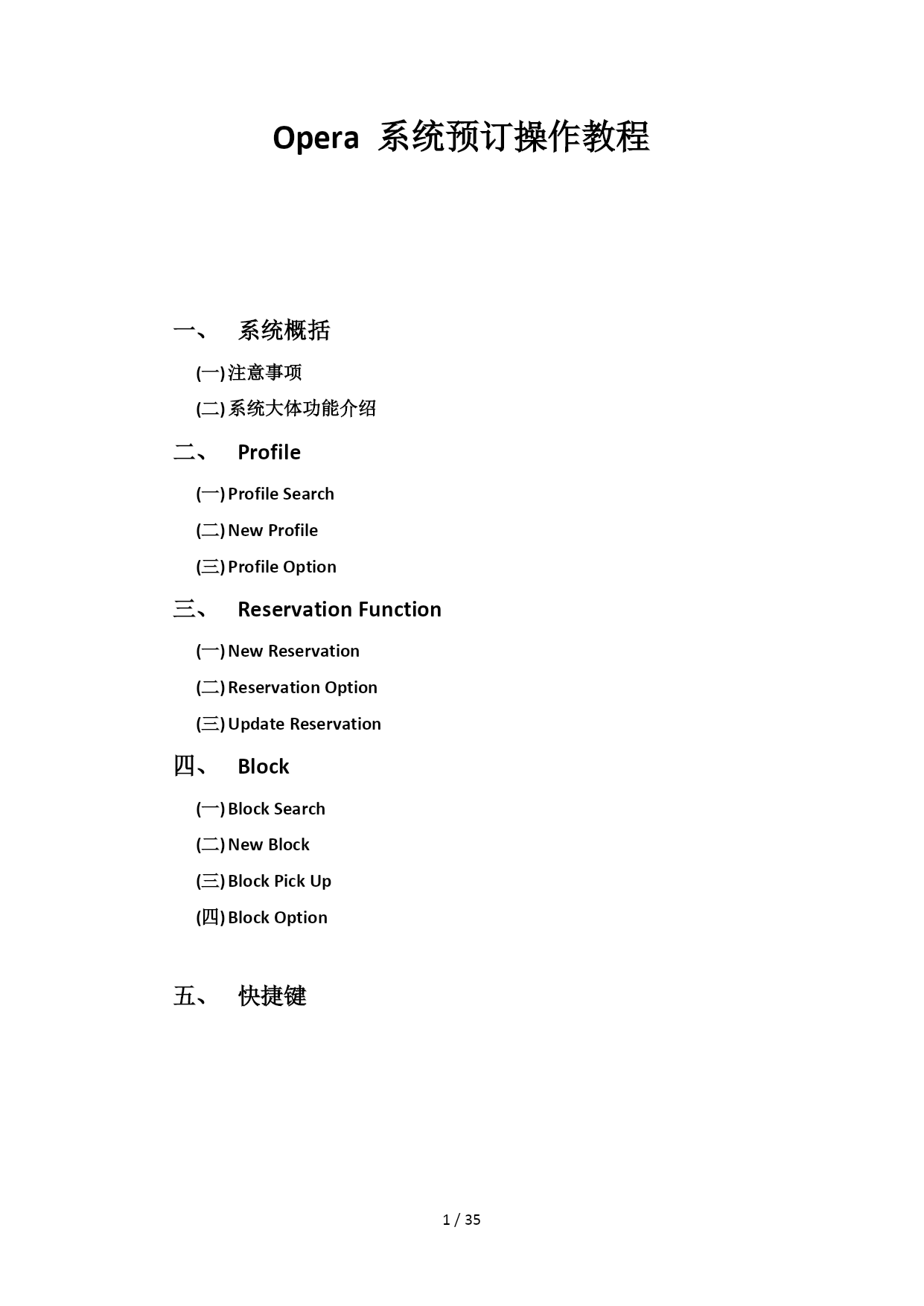 Opera 系统预订操作教程

一、 系统概括

(一) 注意事项

(二) 系统大体功能介绍

二、 Profile

(一) Profile Search

(二) New Profile

(三) Profile Option

三、 Reservation Function

(一) New Reservation

(二) Reservation Option

(三) Update Reservation

四、 Block

(一) Block Search

(二) New Block

(三) Block Pick Up

(四) Block Option

五、 快捷键

1 / 35